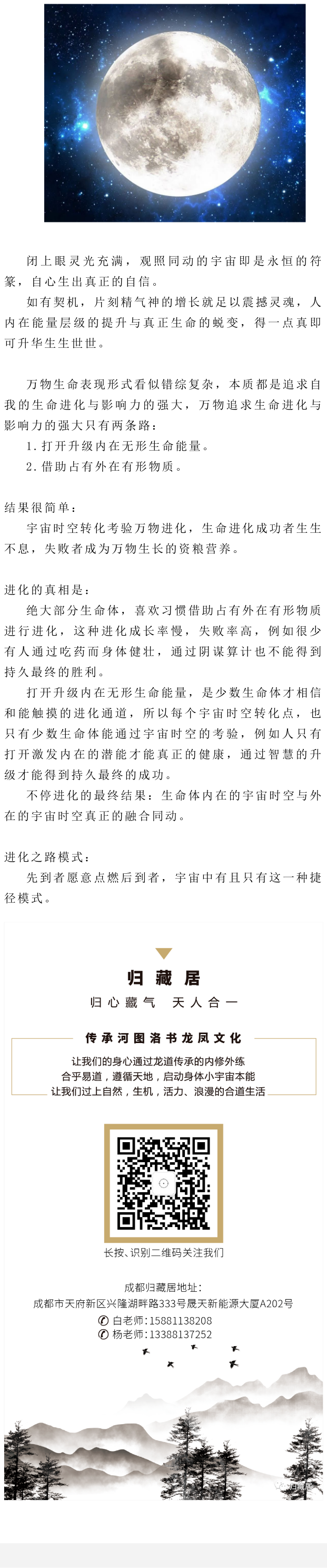 闭上眼灵光充满，观照同动的宇宙即是永恒的符篆，自心生出真正的自信。

如有契机，片刻精气神的增长就足以震撼灵魂，人内在能量层级的提升与真正生命的蜕变，得一点真即可升华生生世世。

万物生命表现形式看似错综复杂，本质都是追求自我的生命进化与影响力的强大，万物追求生命进化与影响力的强大只有两条路：

1. 打开升级内在无形生命能量。

2. 借助占有外在有形物质。

结果很简单：

宇宙时空转化考验万物进化，生命进化成功者生生不息，失败者成为万物生长的资粮营养。

进化的真相是：

绝大部分生命体，喜欢习惯借助占有外在有形物质进行进化，这种进化成长率慢，失败率高，例如很少有人通过吃药而身体健壮，通过阴谋算计也不能得到持久最终的胜利。

打开升级内在无形生命能量，是少数生命体才相信和能触摸的进化通道，所以每个宇宙时空转化点，也只有少数生命体能通过宇宙时空的考验，例如人只有打开激发内在的潜能才能真正的健康，通过智慧的升级才能得到持久最终的成功。

不停进化的最终结果：生命体内在的宇宙时空与外在的宇宙时空真正的融合同动。

进化之路模式：

先到者愿意点燃后到者，宇宙中有且只有这一种捷径模式。

归藏居

归心藏气　天人合一

传承河图洛书龙凤文化

让我们的身心通过龙道传承的内修外练
合乎易道，遵循天地，启动身体小宇宙本能
让我们过上自然，生机，活力、浪漫的合道生活

长按、识别二维码关注我们

成都归藏居地址：
成都市天府新区兴隆湖畔路333号晟天新能源大厦A202号
白老师：15881138208
杨老师：13388137252